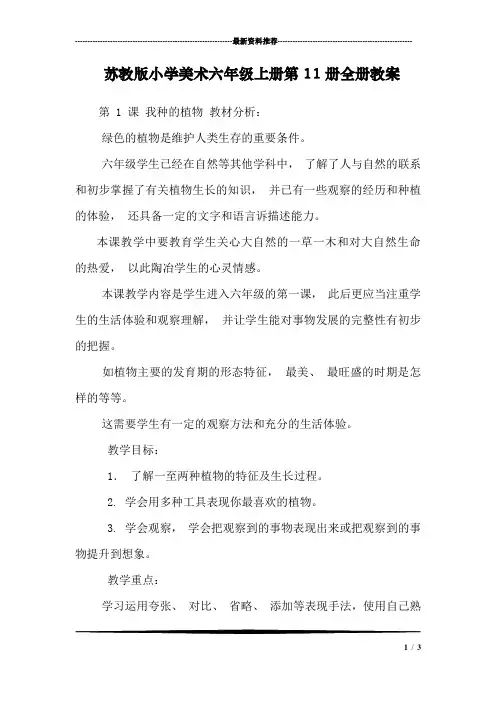 最新资料推荐

苏教版小学美术六年级上册第 11 册全册教案

第 1 课 我种的植物 教材分析：

绿色的植物是维护人类生存的重要条件。

六年级学生已经在自然等其他学科中， 了解了人与自然的联系和初步掌握了有关植物生长的知识， 并已有一些观察的经历和种植的体验， 还具备一定的文字和语言诉描述能力。

本课教学中要教育学生关心大自然的一草一木和对大自然生命的热爱， 以此陶冶学生的心灵情感。

本课教学内容是学生进入六年级的第一课， 此后更应当注重学生的生活体验和观察理解， 并让学生能对事物发展的完整性有初步的把握。

如植物主要的发育期的形态特征， 最美、 最旺盛的时期是怎样的等等。

这需要学生有一定的观察方法和充分的生活体验。

教学目标：

1. 了解一至两种植物的特征及生长过程。

2. 学会用多种工具表现你最喜欢的植物。

3. 学会观察， 学会把观察到的事物表现出来或把观察到的事物提升到想象。

教学重点：

学习运用夸张、 对比、 省略、 添加等表现手法，使用自己熟

1 / 3